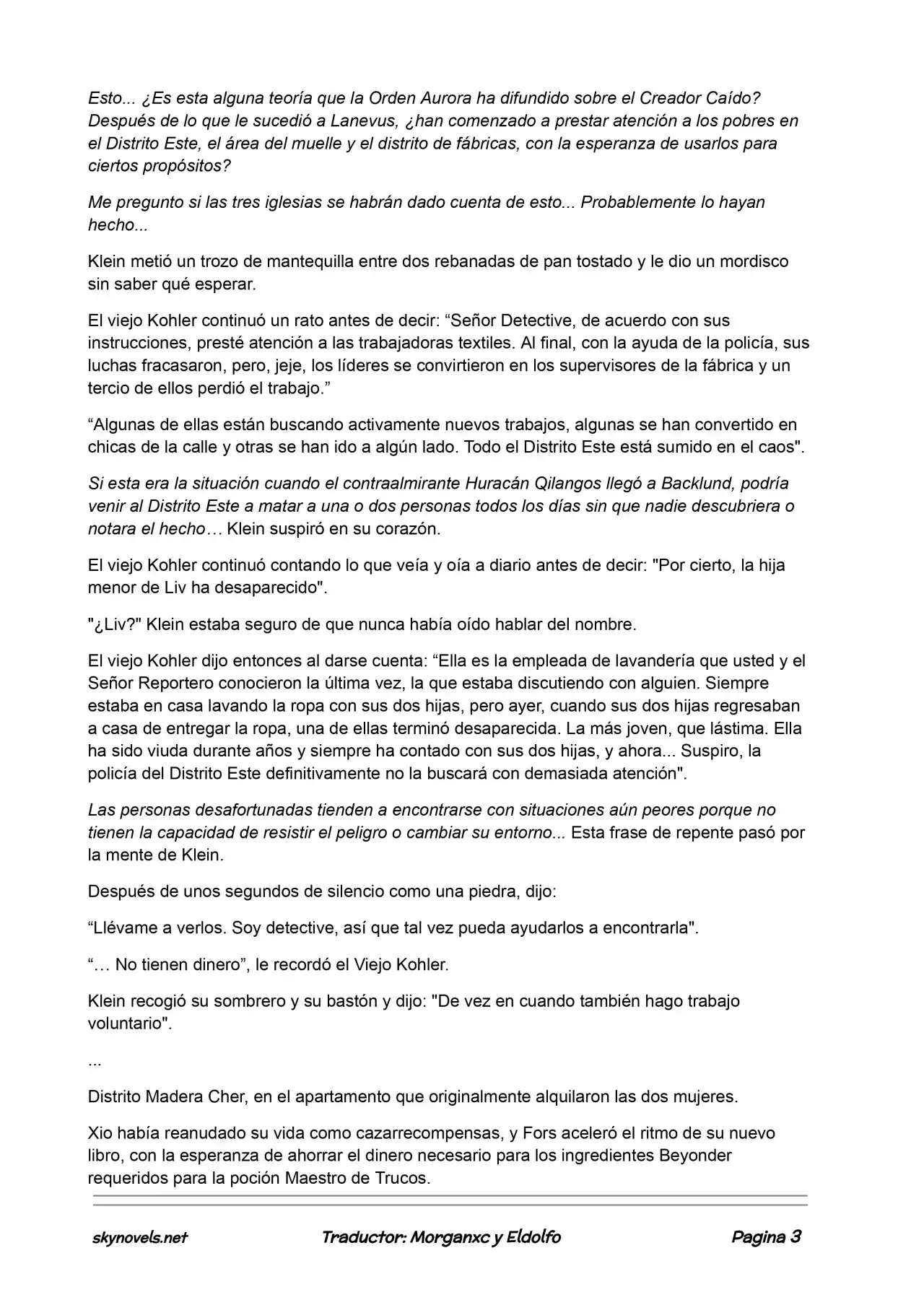 Esto... ¿Es esta alguna teoría que la Orden Aurora ha difundido sobre el Creador Caído? Después de lo que le sucedió a Lanevus, ¿han comenzado a prestar atención a los pobres en el Distrito Este, el área del muelle y el distrito de fábricas, con la esperanza de usarlos para ciertos propósitos?

Me pregunto si las tres iglesias se habrán dado cuenta de esto... Probablemente lo hayan hecho...

Klein metió un trozo de mantequilla entre dos rebanadas de pan tostado y le dio un mordisco sin saber qué esperar.

El viejo Kohler continuó un rato antes de decir: “Señor Detective, de acuerdo con sus instrucciones, presté atención a las trabajadoras textiles. Al final, con la ayuda de la policía, sus luchas fracasaron, pero, jeje, los líderes se convirtieron en los supervisores de la fábrica y un tercio de ellos perdió el trabajo.”

“Algunas de ellas están buscando activamente nuevos trabajos, algunas se han convertido en chicas de la calle y otras se han ido a algún lado. Todo el Distrito Este está sumido en el caos".

Si esta era la situación cuando el contraalmirante Huracán Qilangos llegó a Backlund, podría venir al Distrito Este a matar a una o dos personas todos los días sin que nadie descubriera o notara el hecho… Klein suspiró en su corazón.

El viejo Kohler continuó contando lo que veía y oía a diario antes de decir: "Por cierto, la hija menor de Liv ha desaparecido".

"¿Liv?" Klein estaba seguro de que nunca había oído hablar del nombre.

El viejo Kohler dijo entonces al darse cuenta: “Ella es la empleada de lavandería que usted y el Señor Reportero conocieron la última vez, la que estaba discutiendo con alguien. Siempre estaba en casa lavando la ropa con sus dos hijas, pero ayer, cuando sus dos hijas regresaban a casa de entregar la ropa, una de ellas terminó desaparecida. La más joven, que lástima. Ella ha sido viuda durante años y siempre ha contado con sus dos hijas, y ahora... Suspiro, la policía del Distrito Este definitivamente no la buscará con demasiada atención".

Las personas desafortunadas tienden a encontrarse con situaciones aún peores porque no tienen la capacidad de resistir el peligro o cambiar su entorno... Esta frase de repente pasó por la mente de Klein.

Después de unos segundos de silencio como una piedra, dijo:

“Llévame a verlos. Soy detective, así que tal vez pueda ayudarlos a encontrarla".

“… No tienen dinero”, le recordó el Viejo Kohler.

Klein recogió su sombrero y su bastón y dijo: "De vez en cuando también hago trabajo voluntario".

...

Distrito Madera Cher, en el apartamento que originalmente alquilaron las dos mujeres.

Xio había reanudado su vida como cazarrecompensas, y Fors aceleró el ritmo de su nuevo libro, con la esperanza de ahorrar el dinero necesario para los ingredientes Beyonder requeridos para la poción Maestro de Trucos.

skynovels.net Traductor: Morganxc y Eldolfo Pagina 3